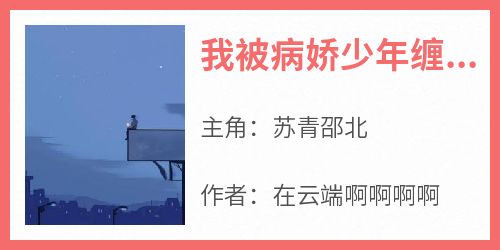 我被病娇少年缠...

主角：苏青邵北

作者：在云端啊啊啊啊